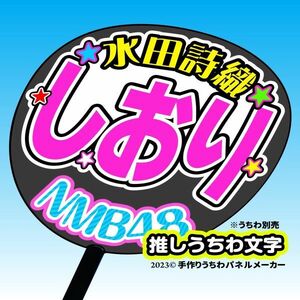 水田詩織
しおり
NMB48
※うちわ別売
推しうちわ文字
2023© 手作りうちわパネルメーカー